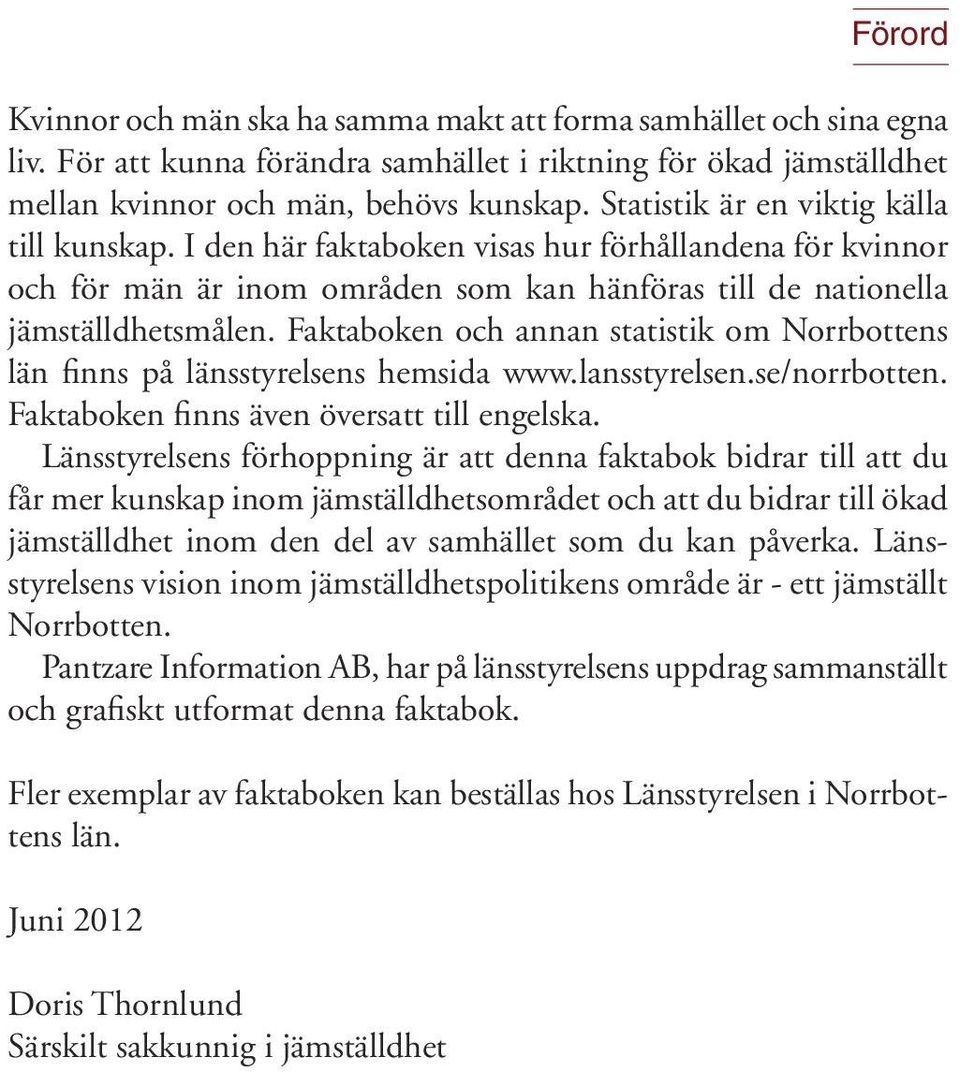 Förord

Kvinnor och män ska ha samma makt att forma samhället och sina egna liv. För att kunna förändra samhället i riktning för ökad jämställdhet mellan kvinnor och män, behövs kunskap. Statistik är en viktig källa till kunskap. I den här faktaboken visas hur förhållandena för kvinnor och för män är inom områden som kan hänföras till de nationella jämställdhetsmålen. Faktaboken och annan statistik om Norrbottens län finns på länsstyrelsens hemsida www.lansstyrelsen.se/norrbotten. Faktaboken finns även översatt till engelska.

Länsstyrelsens förhoppning är att denna faktabok bidrar till att du får mer kunskap inom jämställdhetsområdet och att du bidrar till ökad jämställdhet inom den del av samhället som du kan påverka. Länsstyrelsens vision inom jämställdhetspolitikens område är - ett jämställt Norrbotten.

Pantzare Information AB, har på länsstyrelsens uppdrag sammanställt och grafiskt utformat denna faktabok.

Fler exemplar av faktaboken kan beställas hos Länsstyrelsen i Norrbottens län.

Juni 2012

Doris Thornlund
Särskilt sakkunnig i jämställdhet